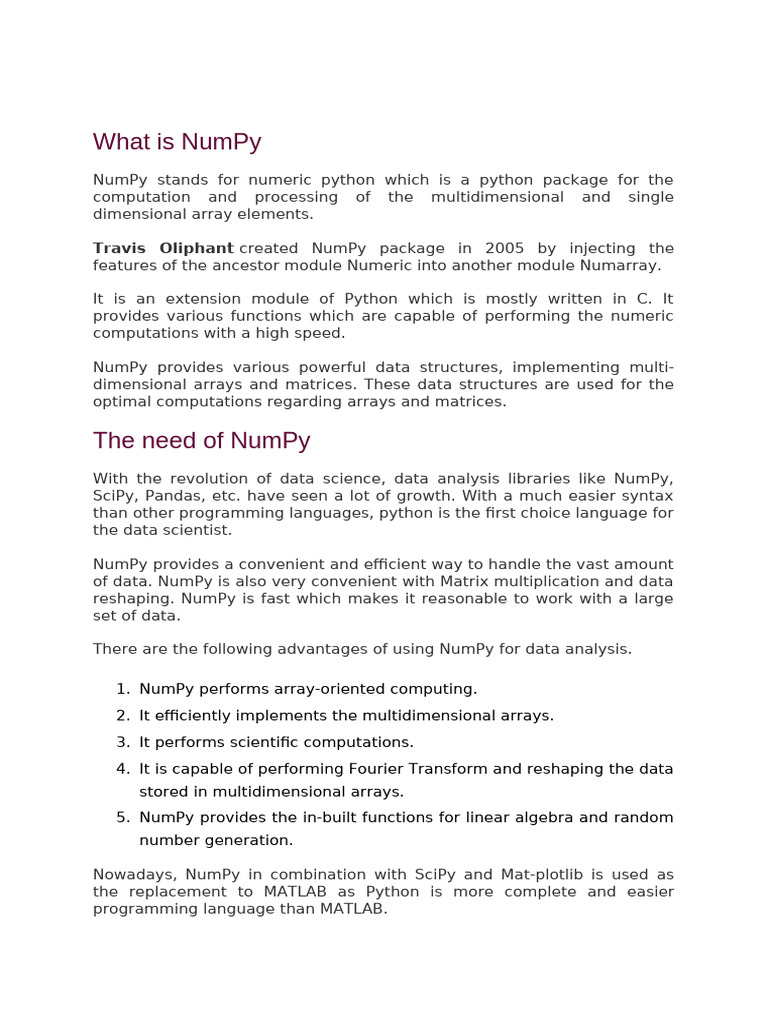 What is NumPy

NumPy stands for numeric python which is a python package for the computation and processing of the multidimensional and single dimensional array elements.

Travis Oliphant created NumPy package in 2005 by injecting the features of the ancestor module Numeric into another module Numarray.

It is an extension module of Python which is mostly written in C. It provides various functions which are capable of performing the numeric computations with a high speed.

NumPy provides various powerful data structures, implementing multi-dimensional arrays and matrices. These data structures are used for the optimal computations regarding arrays and matrices.

The need of NumPy

With the revolution of data science, data analysis libraries like NumPy, SciPy, Pandas, etc. have seen a lot of growth. With a much easier syntax than other programming languages, python is the first choice language for the data scientist.

NumPy provides a convenient and efficient way to handle the vast amount of data. NumPy is also very convenient with Matrix multiplication and data reshaping. NumPy is fast which makes it reasonable to work with a large set of data.

There are the following advantages of using NumPy for data analysis.

1. NumPy performs array-oriented computing.
2. It efficiently implements the multidimensional arrays.
3. It performs scientific computations.
4. It is capable of performing Fourier Transform and reshaping the data stored in multidimensional arrays.
5. NumPy provides the in-built functions for linear algebra and random number generation.

Nowadays, NumPy in combination with SciPy and Mat-plotlib is used as the replacement to MATLAB as Python is more complete and easier programming language than MATLAB.